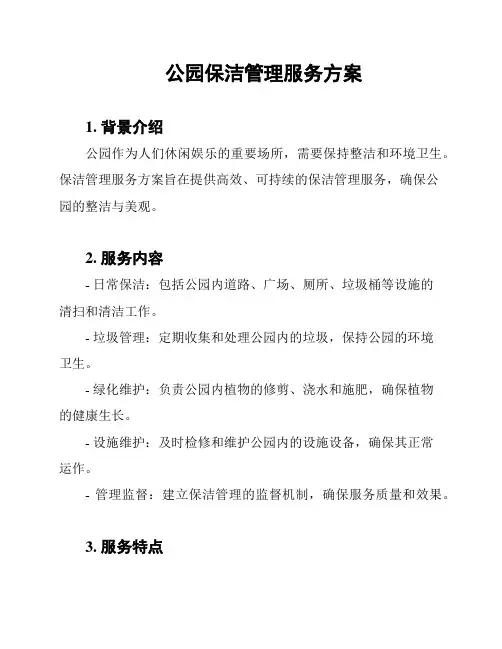 公园保洁管理服务方案

1. 背景介绍

公园作为人们休闲娱乐的重要场所，需要保持整洁和环境卫生。保洁管理服务方案旨在提供高效、可持续的保洁管理服务，确保公园的整洁与美观。

2. 服务内容

- 日常保洁：包括公园内道路、广场、厕所、垃圾桶等设施的清扫和清洁工作。

- 垃圾管理：定期收集和处理公园内的垃圾，保持公园的环境卫生。

- 绿化维护：负责公园内植物的修剪、浇水和施肥，确保植物的健康生长。

- 设施维护：及时检修和维护公园内的设施设备，确保其正常运作。

- 管理监督：建立保洁管理的监督机制，确保服务质量和效果。

3. 服务特点